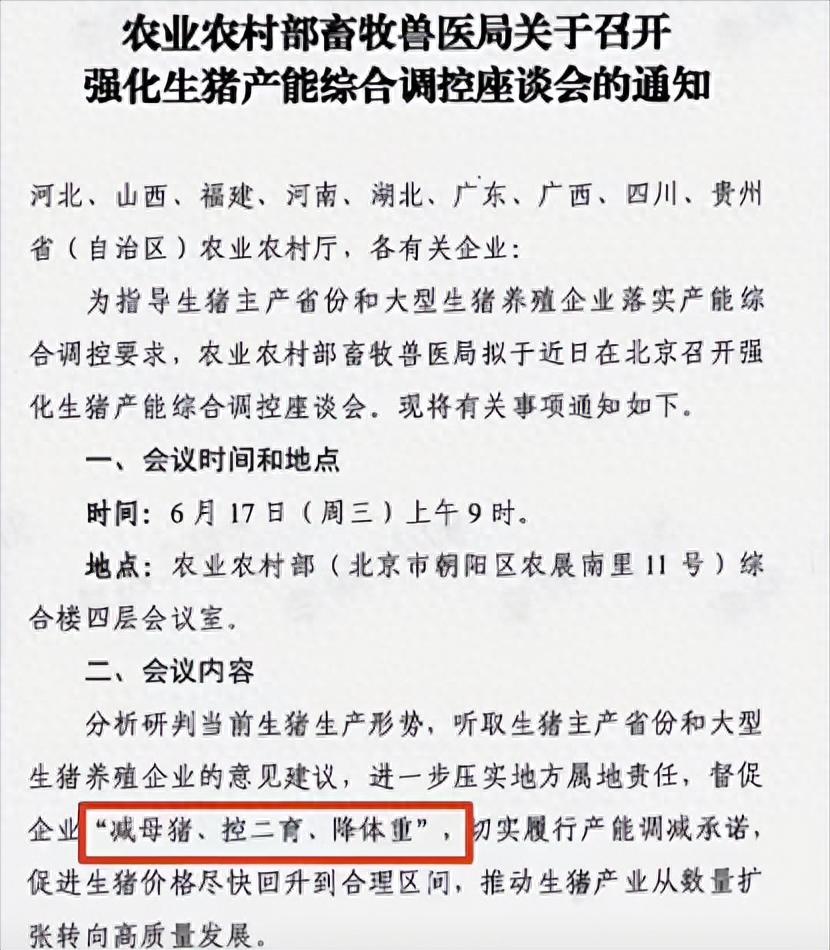 农业农村部畜牧兽医局关于召开强化生猪产能综合调控座谈会的通知

河北、山西、福建、河南、湖北、广东、广西、四川、贵州省（自治区）农业农村厅，各有关企业：

为指导生猪主产省份和大型生猪养殖企业落实产能综合调控要求，农业农村部畜牧兽医局拟于近日在北京召开强化生猪产能综合调控座谈会。现将有关事项通知如下。

一、会议时间和地点

时间：6月17日（周三）上午9时。

地点：农业农村部（北京市朝阳区农展南里11号）综合楼四层会议室。

二、会议内容

分析研判当前生猪生产形势，听取生猪主产省份和大型生猪养殖企业的意见建议，进一步压实地方属地责任，督促企业“减母猪、控二育、降体重”，切实履行产能调减承诺，促进生猪价格尽快回升到合理区间，推动生猪产业从数量扩张转向高质量发展。